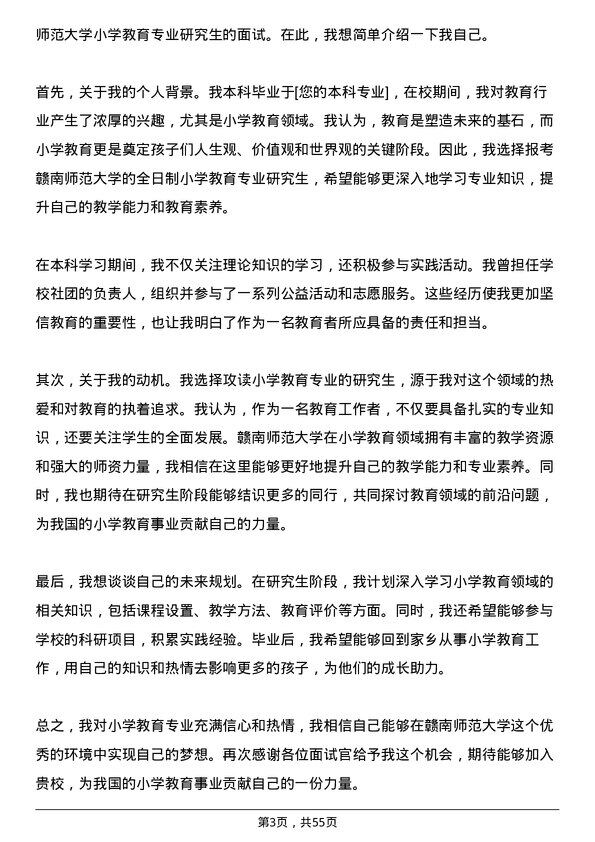 师范大学小学教育专业研究生的面试。在此，我想简单介绍一下我自己。

首先，关于我的个人背景。我本科毕业于[您的本科专业]，在校期间，我对教育行业产生了浓厚的兴趣，尤其是小学教育领域。我认为，教育是塑造未来的基石，而小学教育更是奠定孩子们人生观、价值观和世界观的关键阶段。因此，我选择报考赣南师范大学的全日制小学教育专业研究生，希望能够更深入地学习专业知识，提升自己的教学能力和教育素养。

在本科学习期间，我不仅关注理论知识的学习，还积极参与实践活动。我曾担任学校社团的负责人，组织并参与了一系列公益活动和志愿服务。这些经历使我更加坚信教育的重要性，也让我明白了作为一名教育者所应具备的责任和担当。

其次，关于我的动机。我选择攻读小学教育专业的研究生，源于我对这个领域的热爱和对教育的执着追求。我认为，作为一名教育工作者，不仅要具备扎实的专业知识，还要关注学生的全面发展。赣南师范大学在小学教育领域拥有丰富的教学资源和强大的师资力量，我相信在这里能够更好地提升自己的教学能力和专业素养。同时，我也期待在研究生阶段能够结识更多的同行，共同探讨教育领域的前沿问题，为我国的小学教育事业贡献自己的力量。

最后，我想谈谈自己的未来规划。在研究生阶段，我计划深入学习小学教育领域的相关知识，包括课程设置、教学方法、教育评价等方面。同时，我还希望能够参与学校的科研项目，积累实践经验。毕业后，我希望能够回到家乡从事小学教育工作，用自己的知识和热情去影响更多的孩子，为他们的成长助力。

总之，我对小学教育专业充满信心和热情，我相信自己能够在赣南师范大学这个优秀的环境中实现自己的梦想。再次感谢各位面试官给予我这个机会，期待能够加入贵校，为我国的小学教育事业贡献自己的一份力量。

第3页，共55页